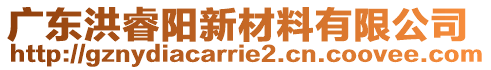 广东洪睿阳新材料有限公司
http://gznydiacarrie2.cn.coovee.com